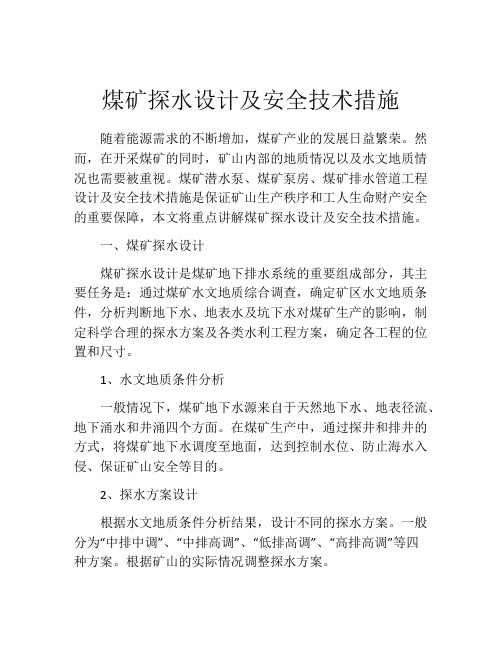 煤矿探水设计及安全技术措施

随着能源需求的不断增加，煤矿产业的发展日益繁荣。然而，在开采煤矿的同时，矿山内部的地质情况以及水文地质情况也需要被重视。煤矿潜水泵、煤矿泵房、煤矿排水管道工程设计及安全技术措施是保证矿山生产秩序和工人生命财产安全的重要保障，本文将重点讲解煤矿探水设计及安全技术措施。

一、煤矿探水设计

煤矿探水设计是煤矿地下排水系统的重要组成部分，其主要任务是：通过煤矿水文地质综合调查，确定矿区水文地质条件，分析判断地下水、地表水及坑下水对煤矿生产的影响，制定科学合理的探水方案及各类水利工程方案，确定各工程的位置和尺寸。

1、水文地质条件分析

一般情况下，煤矿地下水源来自于天然地下水、地表径流、地下涌水和井涌四个方面。在煤矿生产中，通过探井和排井的方式，将煤矿地下水调度至地面，达到控制水位、防止海水入侵、保证矿山安全等目的。

2、探水方案设计

根据水文地质条件分析结果，设计不同的探水方案。一般分为“中排中调”、“中排高调”、“低排高调”、“高排高调”等四种方案。根据矿山的实际情况调整探水方案。